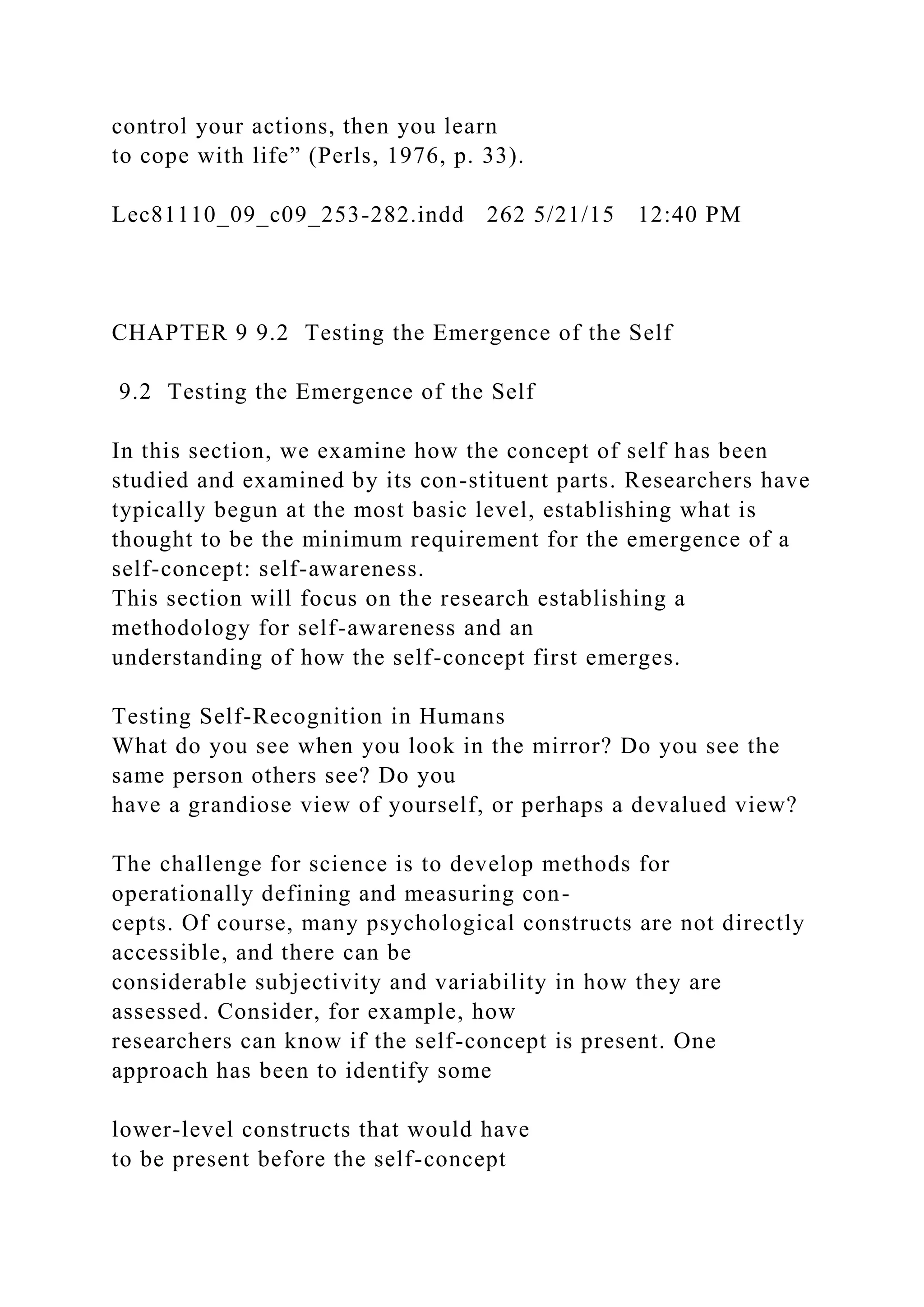 control your actions, then you learn to cope with life” (Perls, 1976, p. 33).

Lec81110_09_c09_253-282.indd 262 5/21/15 12:40 PM

CHAPTER 9 9.2 Testing the Emergence of the Self

9.2 Testing the Emergence of the Self

In this section, we examine how the concept of self has been studied and examined by its con-stituent parts. Researchers have typically begun at the most basic level, establishing what is thought to be the minimum requirement for the emergence of a self-concept: self-awareness.
This section will focus on the research establishing a methodology for self-awareness and an understanding of how the self-concept first emerges.

Testing Self-Recognition in Humans
What do you see when you look in the mirror? Do you see the same person others see? Do you have a grandiose view of yourself, or perhaps a devalued view?

The challenge for science is to develop methods for operationally defining and measuring concepts. Of course, many psychological constructs are not directly accessible, and there can be considerable subjectivity and variability in how they are assessed. Consider, for example, how researchers can know if the self-concept is present. One approach has been to identify some

lower-level constructs that would have to be present before the self-concept